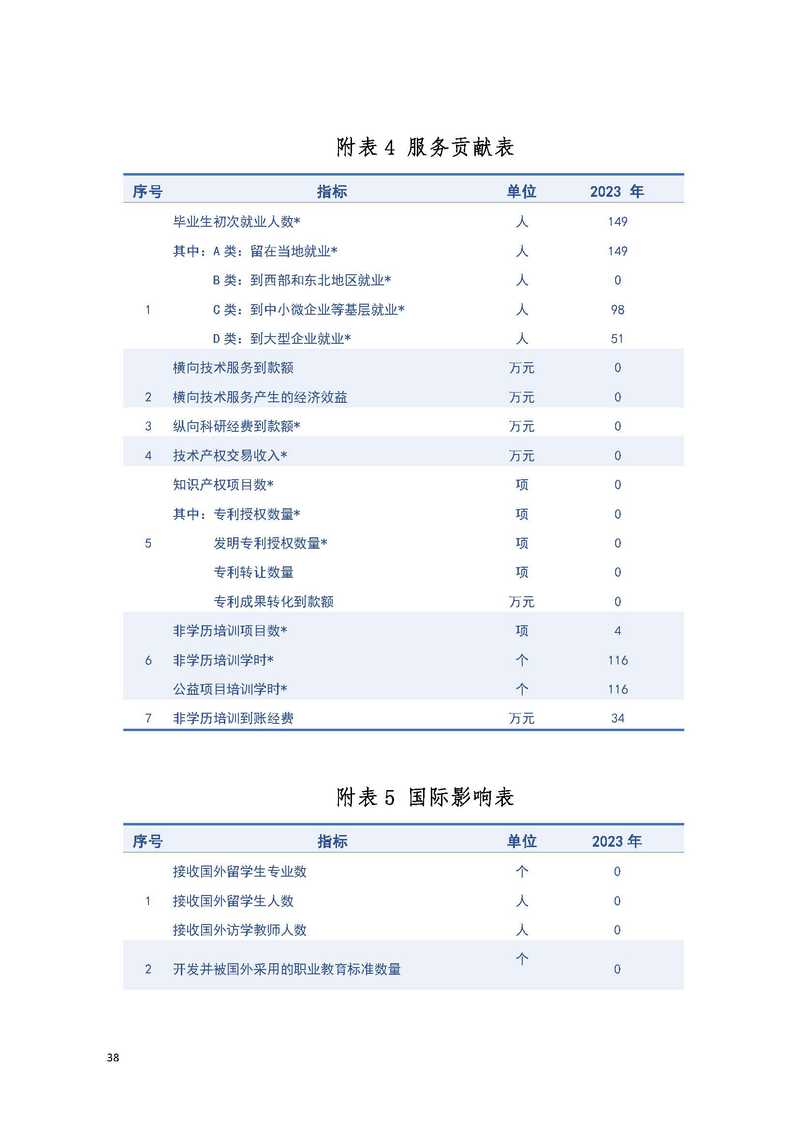 附表 4 服务贡献表

| 序号 | 指标 | 单位 | 2023 年 |
|---|---|---|---|
| 1 | 毕业生初次就业人数* | 人 | 149 |
| | 其中：A 类：留在当地就业* | 人 | 149 |
| | B 类：到西部和东北地区就业* | 人 | 0 |
| | C 类：到中小微企业等基层就业* | 人 | 98 |
| | D 类：到大型企业就业* | 人 | 51 |
| 2 | 横向技术服务到款额 | 万元 | 0 |
| | 横向技术服务产生的经济效益 | 万元 | 0 |
| 3 | 纵向科研经费到款额* | 万元 | 0 |
| 4 | 技术产权交易收入* | 万元 | 0 |
| 5 | 知识产权项目数* | 项 | 0 |
| | 其中：专利授权数量* | 项 | 0 |
| | 发明专利授权数量* | 项 | 0 |
| | 专利转让数量 | 项 | 0 |
| | 专利成果转化到款额 | 万元 | 0 |
| 6 | 非学历培训项目数* | 项 | 4 |
| | 非学历培训学时* | 个 | 116 |
| | 公益项目培训学时* | 个 | 116 |
| 7 | 非学历培训到账经费 | 万元 | 34 |

附表 5 国际影响表

| 序号 | 指标 | 单位 | 2023 年 |
|---|---|---|---|
| 1 | 接收国外留学生专业数 | 个 | 0 |
| | 接收国外留学生人数 | 人 | 0 |
| | 接收国外访学教师人数 | 人 | 0 |
| 2 | 开发并被国外采用的职业教育标准数量 | 个 | 0 |

38